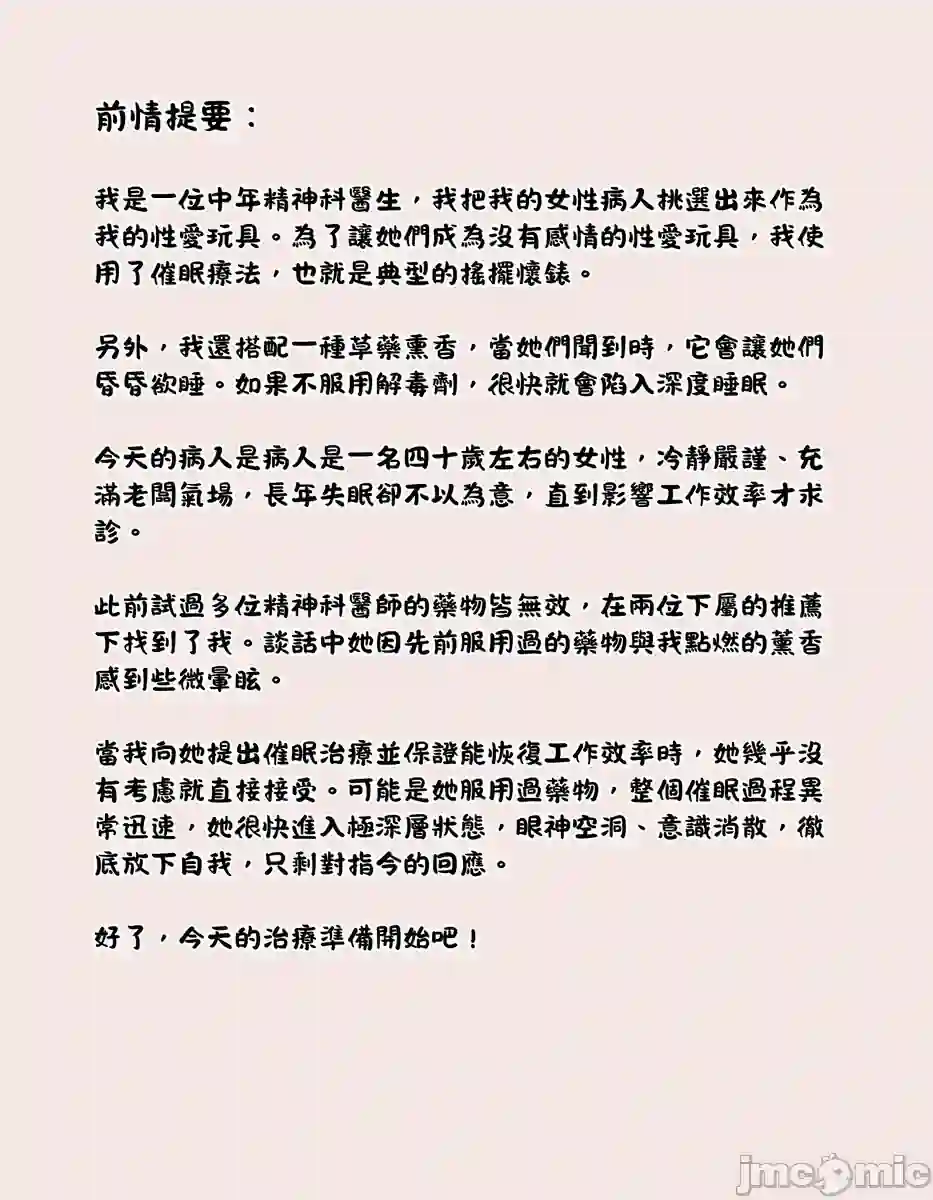 前情提要：

我是一位中年精神科醫生，我把我的女性病人挑選出來作為我的性愛玩具。為了讓她們成為沒有感情的性愛玩具，我使用了催眠療法，也就是典型的搖擺懷錶。

另外，我還搭配一種草藥熏香，當她們聞到時，它會讓她們昏昏欲睡。如果不服用解毒劑，很快就會陷入深度睡眠。

今天的病人是病人是一名四十歲左右的女性，冷靜嚴謹、充滿老闆氣場，長年失眠卻不以為意，直到影響工作效率才求診。

此前試過多位精神科醫師的藥物皆無效，在兩位下屬的推薦下找到了我。談話中她因先前服用過的藥物與我點燃的薰香感到些微暈眩。

當我向她提出催眠治療並保證能恢復工作效率時，她幾乎沒有考慮就直接接受。可能是她服用過藥物，整個催眠過程異常迅速，她很快進入極深層狀態，眼神空洞、意識消散，徹底放下自我，只剩對指令的回應。

好了，今天的治療準備開始吧！

jmcomic